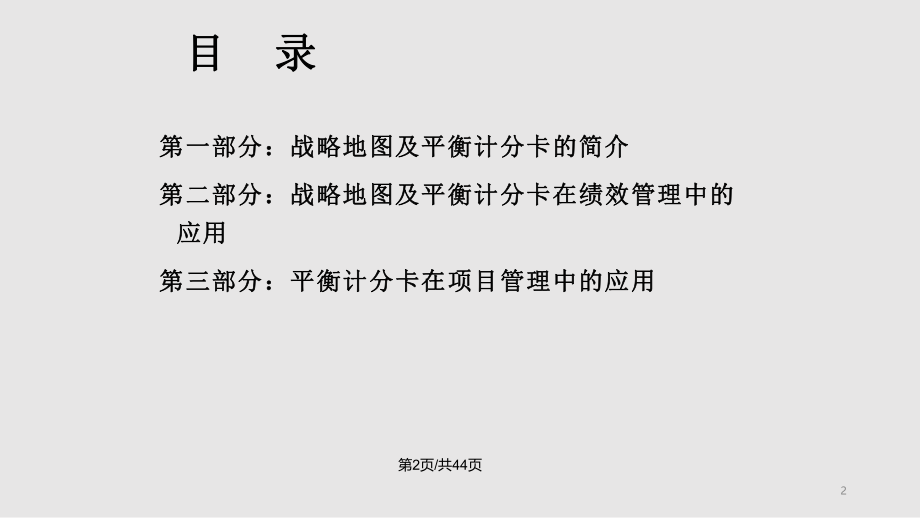 目　录

第一部分：战略地图及平衡计分卡的简介

第二部分：战略地图及平衡计分卡在绩效管理中的应用

第三部分：平衡计分卡在项目管理中的应用

第2页/共44页

2